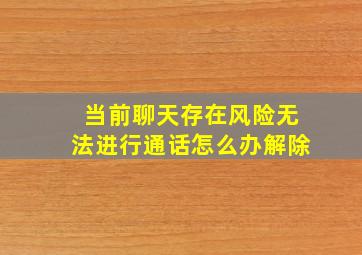 当前聊天存在风险无法进行通话怎么办解除